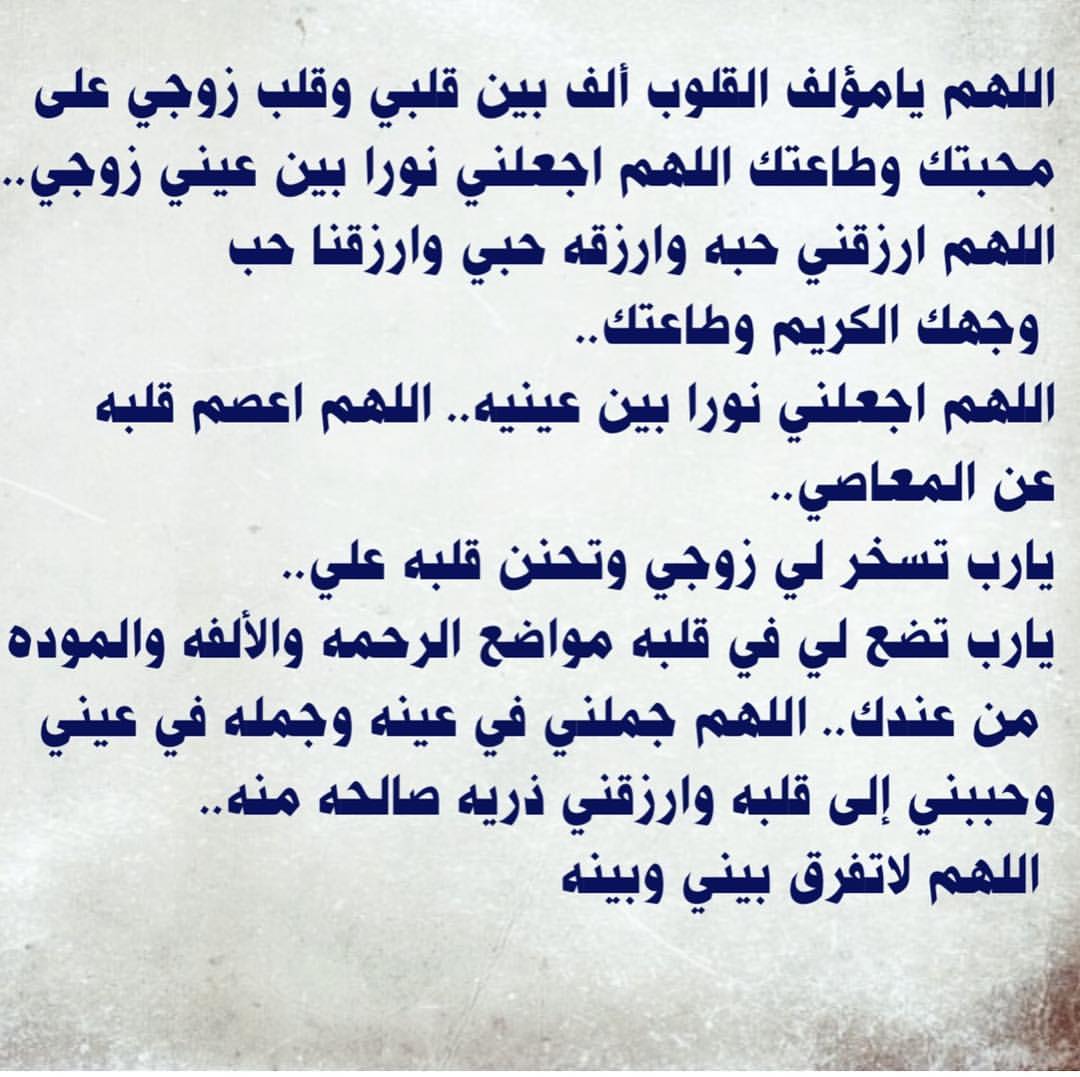 اللهم يامؤلف القلوب ألف بين قلبي وقلب زوجي على محبتك وطاعتك اللهم اجعلني نورا بين عيني زوجي..
اللهم ارزقني حبه وارزقه حبي وارزقنا حب وجهك الكريم وطاعتك..
اللهم اجعلني نورا بين عينيه.. اللهم اعصم قلبه عن المعاصي..
يارب تسخر لي زوجي وتحنن قلبه علي..
يارب تضع لي في قلبه مواضع الرحمه والألفه والموده من عندك.. اللهم جملني في عينه وجمله في عيني وحببني إلى قلبه وارزقني ذريه صالحه منه..
اللهم لاتفرق بيني وبينه